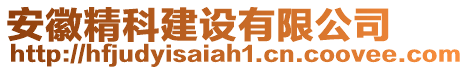 安徽精科建设有限公司
http://hfjudyisaiah1.cn.coovee.com